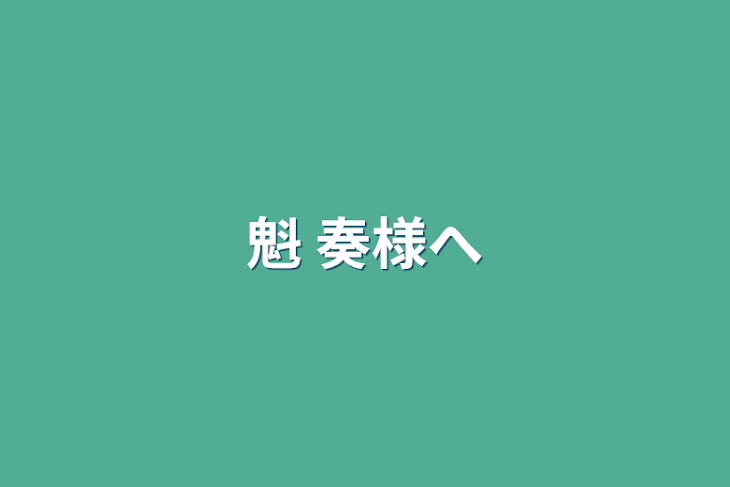 魁 奏様へ